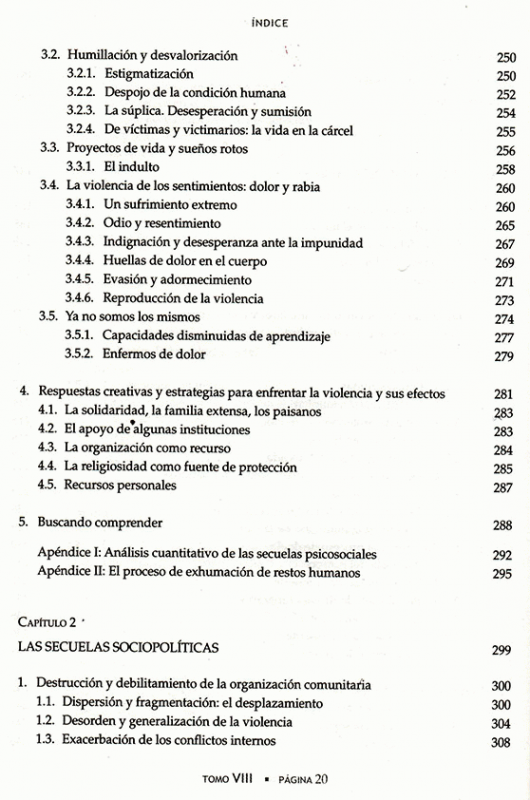 ÍNDICE

3.2. Humillación y desvalorización 250
3.2.1. Estigmatización 250
3.2.2. Despojo de la condición humana 252
3.2.3. La súplica. Desesperación y sumisión 254
3.2.4. De víctimas y victimarios: la vida en la cárcel 255
3.3. Proyectos de vida y sueños rotos 256
3.3.1. El indulto 258
3.4. La violencia de los sentimientos: dolor y rabia 260
3.4.1. Un sufrimiento extremo 260
3.4.2. Odio y resentimiento 265
3.4.3. Indignación y desesperanza ante la impunidad 267
3.4.4. Huellas de dolor en el cuerpo 269
3.4.5. Evasión y adormecimiento 271
3.4.6. Reproducción de la violencia 273
3.5. Ya no somos los mismos 274
3.5.1. Capacidades disminuidas de aprendizaje 277
3.5.2. Enfermos de dolor 279

4. Respuestas creativas y estrategias para enfrentar la violencia y sus efectos 281
4.1. La solidaridad, la familia extensa, los paisanos 283
4.2. El apoyo de algunas instituciones 283
4.3. La organización como recurso 284
4.4. La religiosidad como fuente de protección 285
4.5. Recursos personales 287

5. Buscando comprender 288

Apéndice I: Análisis cuantitativo de las secuelas psicosociales 292
Apéndice II: El proceso de exhumación de restos humanos 295

CAPÍTULO 2

LAS SECUELAS SOCIOPOLÍTICAS 299

1. Destrucción y debilitamiento de la organización comunitaria 300
1.1. Dispersión y fragmentación: el desplazamiento 300
1.2. Desorden y generalización de la violencia 304
1.3. Exacerbación de los conflictos internos 308

TOMO VIII ▪ PÁGINA 20